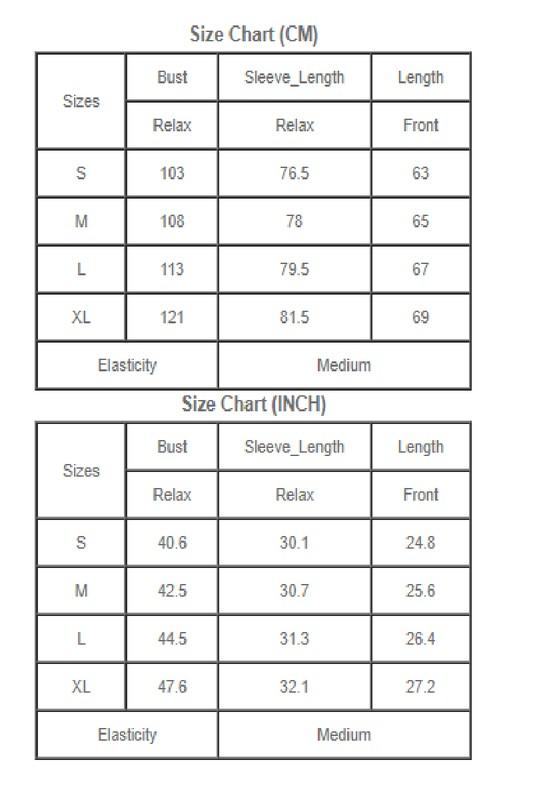 Size Chart (CM)

| Sizes | Bust | Sleeve_Length | Length |
|---|---|---|---|
| | Relax | Relax | Front |
| S | 103 | 76.5 | 63 |
| M | 108 | 78 | 65 |
| L | 113 | 79.5 | 67 |
| XL | 121 | 81.5 | 69 |
| Elasticity | | Medium | |

Size Chart (INCH)

| Sizes | Bust | Sleeve_Length | Length |
|---|---|---|---|
| | Relax | Relax | Front |
| S | 40.6 | 30.1 | 24.8 |
| M | 42.5 | 30.7 | 25.6 |
| L | 44.5 | 31.3 | 26.4 |
| XL | 47.6 | 32.1 | 27.2 |
| Elasticity | | Medium | |